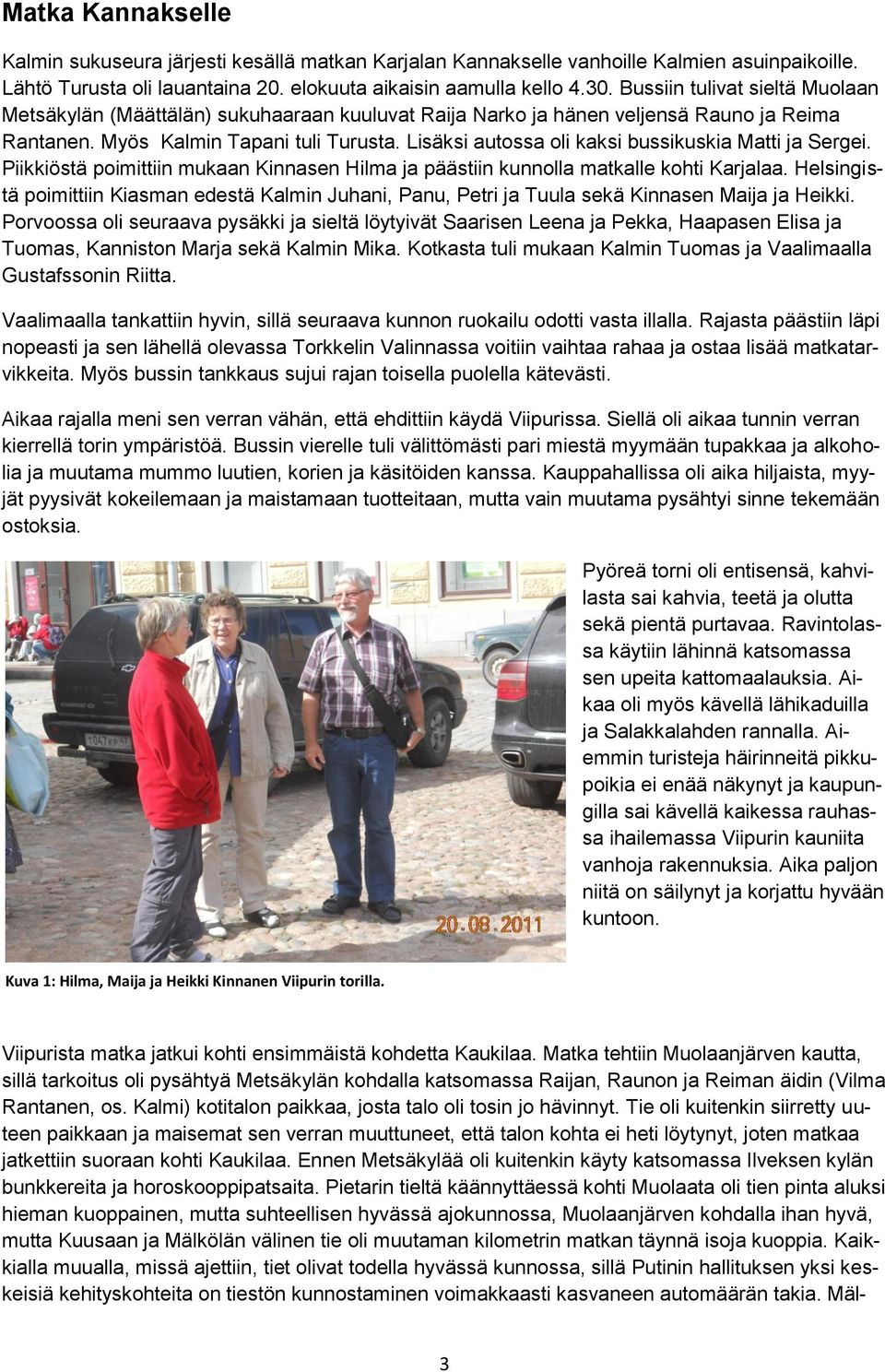 Matka Kannakselle

Kalmin sukuseura järjesti kesällä matkan Karjalan Kannakselle vanhoille Kalmien asuinpaikoille. Lähtö Turusta oli lauantaina 20. elokuuta aikaisin aamulla kello 4.30. Bussiin tulivat sieltä Muolaan Metsäkylän (Määttälän) sukuhaaraan kuuluvat Raija Narko ja hänen veljensä Rauno ja Reima Rantanen. Myös Kalmin Tapani tuli Turusta. Lisäksi autossa oli kaksi bussikuskia Matti ja Sergei. Piikkiöstä poimittiin mukaan Kinnasen Hilma ja päästiin kunnolla matkalle kohti Karjalaa. Helsingistä poimittiin Kiasman edestä Kalmin Juhani, Panu, Petri ja Tuula sekä Kinnasen Maija ja Heikki. Porvoossa oli seuraava pysäkki ja sieltä löytyivät Saarisen Leena ja Pekka, Haapasen Elisa ja Tuomas, Kanniston Marja sekä Kalmin Mika. Kotkasta tuli mukaan Kalmin Tuomas ja Vaalimaalla Gustafssonin Riitta.

Vaalimaalla tankattiin hyvin, sillä seuraava kunnon ruokailu odotti vasta illalla. Rajasta päästiin läpi nopeasti ja sen lähellä olevassa Torkkelin Valinnassa voitiin vaihtaa rahaa ja ostaa lisää matkatarvikkeita. Myös bussin tankkaus sujui rajan toisella puolella kätevästi.

Aikaa rajalla meni sen verran vähän, että ehdittiin käydä Viipurissa. Siellä oli aikaa tunnin verran kierrellä torin ympäristöä. Bussin vierelle tuli välittömästi pari miestä myymään tupakkaa ja alkoholia ja muutama mummo luutien, korien ja käsitöiden kanssa. Kauppahallissa oli aika hiljaista, myyjät pyysivät kokeilemaan ja maistamaan tuotteitaan, mutta vain muutama pysähtyi sinne tekemään ostoksia.

20.08.2011

Pyöreä torni oli entisensä, kahvilasta sai kahvia, teetä ja olutta sekä pientä purtavaa. Ravintolassa käytiin lähinnä katsomassa sen upeita kattomaalauksia. Aikaa oli myös kävellä lähikaduilla ja Salakkalahden rannalla. Aiemmin turisteja häirinneitä pikkupoikia ei enää näkynyt ja kaupungilla sai kävellä kaikessa rauhassa ihailemassa Viipurin kauniita vanhoja rakennuksia. Aika paljon niitä on säilynyt ja korjattu hyvään kuntoon.

Kuva 1: Hilma, Maija ja Heikki Kinnanen Viipurin torilla.

Viipurista matka jatkui kohti ensimmäistä kohdetta Kaukilaa. Matka tehtiin Muolaanjärven kautta, sillä tarkoitus oli pysähtyä Metsäkylän kohdalla katsomassa Raijan, Raunon ja Reiman äidin (Vilma Rantanen, os. Kalmi) kotitalon paikkaa, josta talo oli tosin jo hävinnyt. Tie oli kuitenkin siirretty uuteen paikkaan ja maisemat sen verran muuttuneet, että talon kohta ei heti löytynyt, joten matkaa jatkettiin suoraan kohti Kaukilaa. Ennen Metsäkylää oli kuitenkin käyty katsomassa Ilveksen kylän bunkkereita ja horoskooppipatsaita. Pietarin tieltä käännyttäessä kohti Muolaata oli tien pinta aluksi hieman kuoppainen, mutta suhteellisen hyvässä ajokunnossa, Muolaanjärven kohdalla ihan hyvä, mutta Kuusaan ja Mälkölän välinen tie oli muutaman kilometrin matkan täynnä isoja kuoppia. Kaikkialla muualla, missä ajettiin, tiet olivat todella hyvässä kunnossa, sillä Putinin hallituksen yksi keskeisiä kehityskohteita on tiestön kunnostaminen voimakkaasti kasvaneen automäärän takia. Mäl-

3